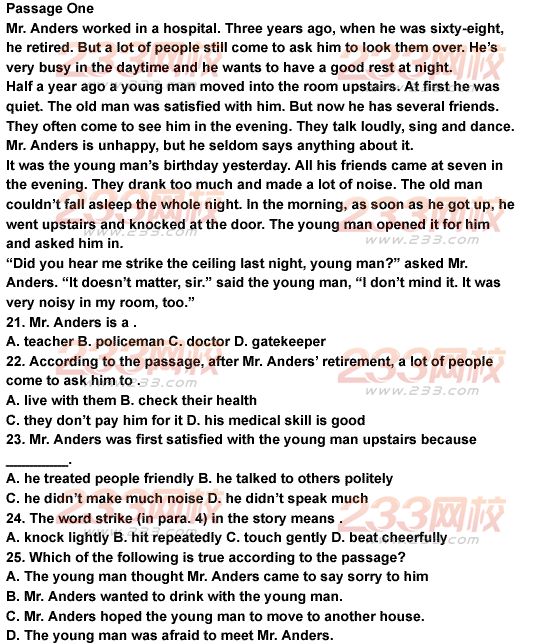 Passage One

Mr. Anders worked in a hospital. Three years ago, when he was sixty-eight, he retired. But a lot of people still come to ask him to look them over. He's very busy in the daytime and he wants to have a good rest at night.

Half a year ago a young man moved into the room upstairs. At first he was quiet. The old man was satisfied with him. But now he has several friends. They often come to see him in the evening. They talk loudly, sing and dance. Mr. Anders is unhappy, but he seldom says anything about it.

It was the young man's birthday yesterday. All his friends came at seven in the evening. They drank too much and made a lot of noise. The old man couldn't fall asleep the whole night. In the morning, as soon as he got up, he went upstairs and knocked at the door. The young man opened it for him and asked him in.

"Did you hear me strike the ceiling last night, young man?" asked Mr. Anders. "It doesn't matter, sir." said the young man, "I don't mind it. It was very noisy in my room, too."

21. Mr. Anders is a .
A. teacher B. policeman C. doctor D. gatekeeper

22. According to the passage, after Mr. Anders' retirement, a lot of people come to ask him to .
A. live with them B. check their health
C. they don't pay him for it D. his medical skill is good

23. Mr. Anders was first satisfied with the young man upstairs because ________.
A. he treated people friendly B. he talked to others politely
C. he didn't make much noise D. he didn't speak much

24. The word strike (in para. 4) in the story means .
A. knock lightly B. hit repeatedly C. touch gently D. beat cheerfully

25. Which of the following is true according to the passage?
A. The young man thought Mr. Anders came to say sorry to him
B. Mr. Anders wanted to drink with the young man.
C. Mr. Anders hoped the young man to move to another house.
D. The young man was afraid to meet Mr. Anders.

233网校 www.233.com